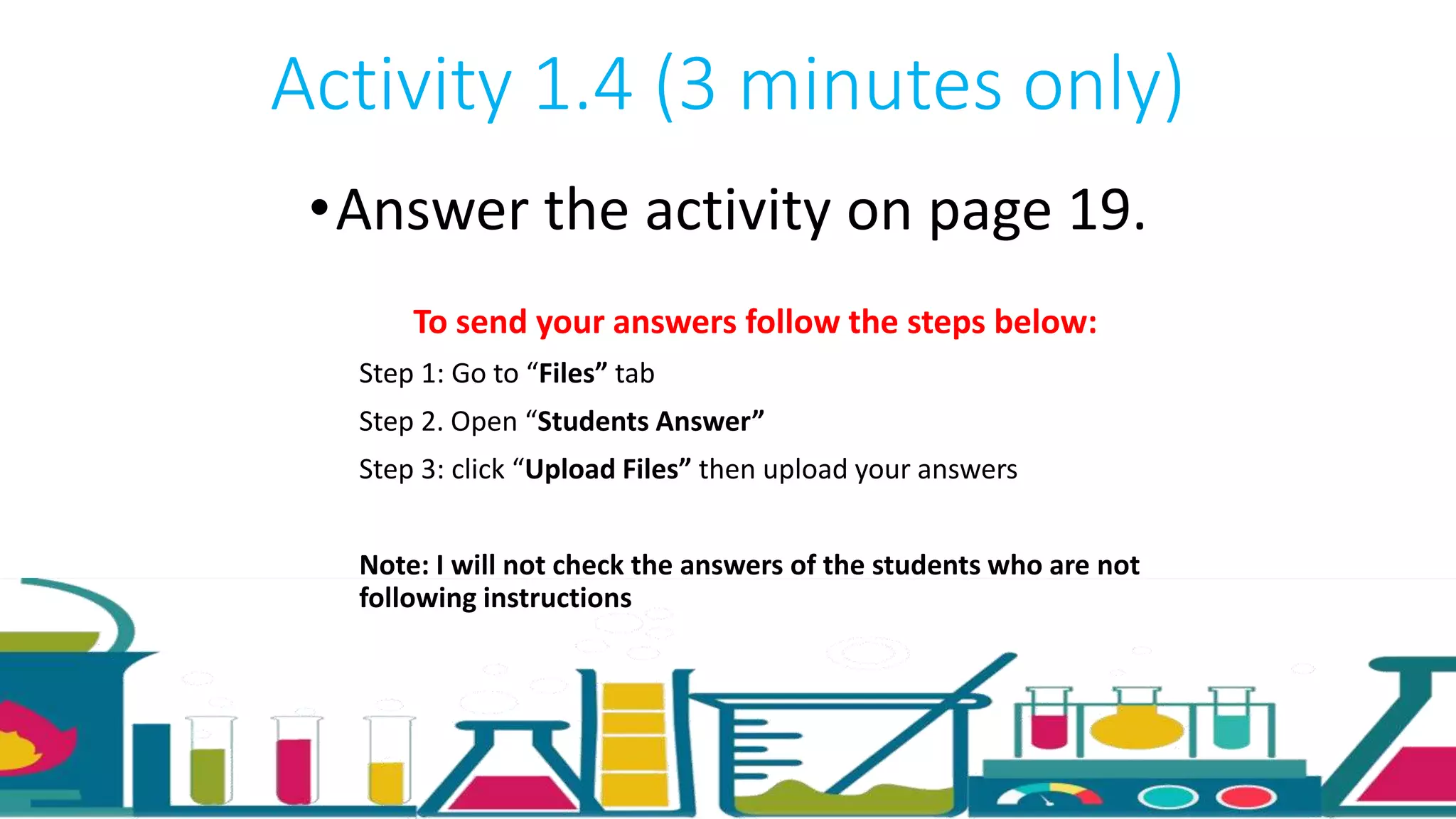 Activity 1.4 (3 minutes only)

• Answer the activity on page 19.

To send your answers follow the steps below:

Step 1: Go to "Files" tab

Step 2. Open "Students Answer"

Step 3: click "Upload Files" then upload your answers

Note: I will not check the answers of the students who are not following instructions